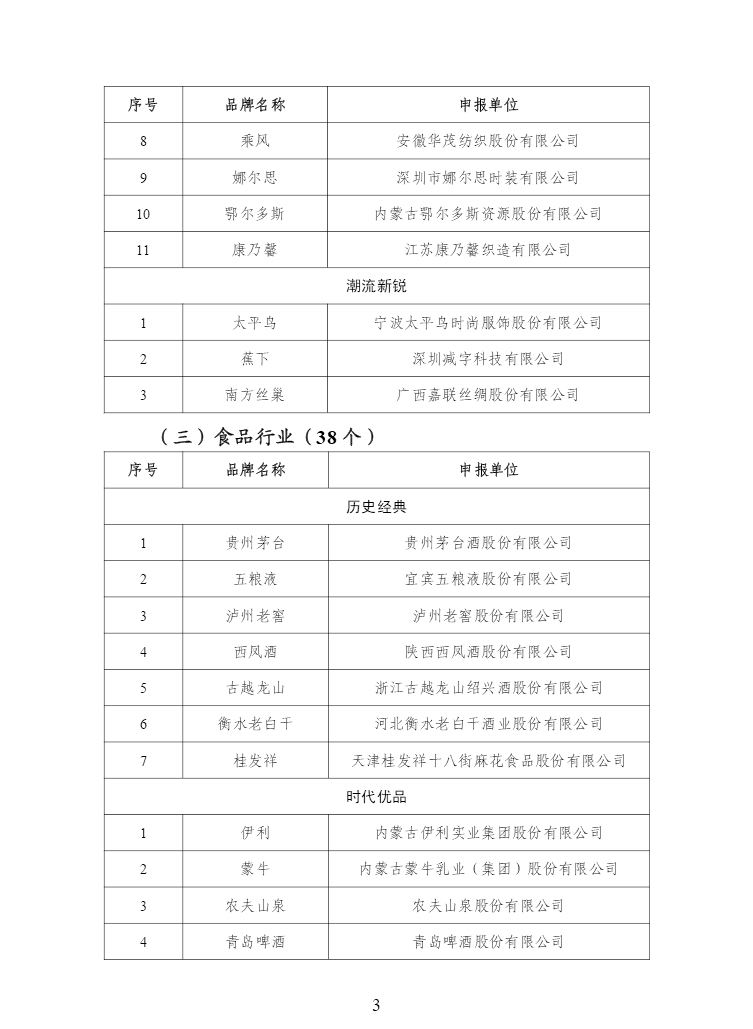 | 序号 | 品牌名称 | 申报单位 |
|---|---|---|
| 8 | 乘风 | 安徽华茂纺织股份有限公司 |
| 9 | 娜尔思 | 深圳市娜尔思时装有限公司 |
| 10 | 鄂尔多斯 | 内蒙古鄂尔多斯资源股份有限公司 |
| 11 | 康乃馨 | 江苏康乃馨织造有限公司 |
| 潮流新锐 | | |
| 1 | 太平鸟 | 宁波太平鸟时尚服饰股份有限公司 |
| 2 | 蕉下 | 深圳减字科技有限公司 |
| 3 | 南方丝巢 | 广西嘉联丝绸股份有限公司 |

（三）食品行业（38个）

| 序号 | 品牌名称 | 申报单位 |
|---|---|---|
| 历史经典 | | |
| 1 | 贵州茅台 | 贵州茅台酒股份有限公司 |
| 2 | 五粮液 | 宜宾五粮液股份有限公司 |
| 3 | 泸州老窖 | 泸州老窖股份有限公司 |
| 4 | 西凤酒 | 陕西西凤酒股份有限公司 |
| 5 | 古越龙山 | 浙江古越龙山绍兴酒股份有限公司 |
| 6 | 衡水老白干 | 河北衡水老白干酒业股份有限公司 |
| 7 | 桂发祥 | 天津桂发祥十八街麻花食品股份有限公司 |
| 时代优品 | | |
| 1 | 伊利 | 内蒙古伊利实业集团股份有限公司 |
| 2 | 蒙牛 | 内蒙古蒙牛乳业（集团）股份有限公司 |
| 3 | 农夫山泉 | 农夫山泉股份有限公司 |
| 4 | 青岛啤酒 | 青岛啤酒股份有限公司 |

3